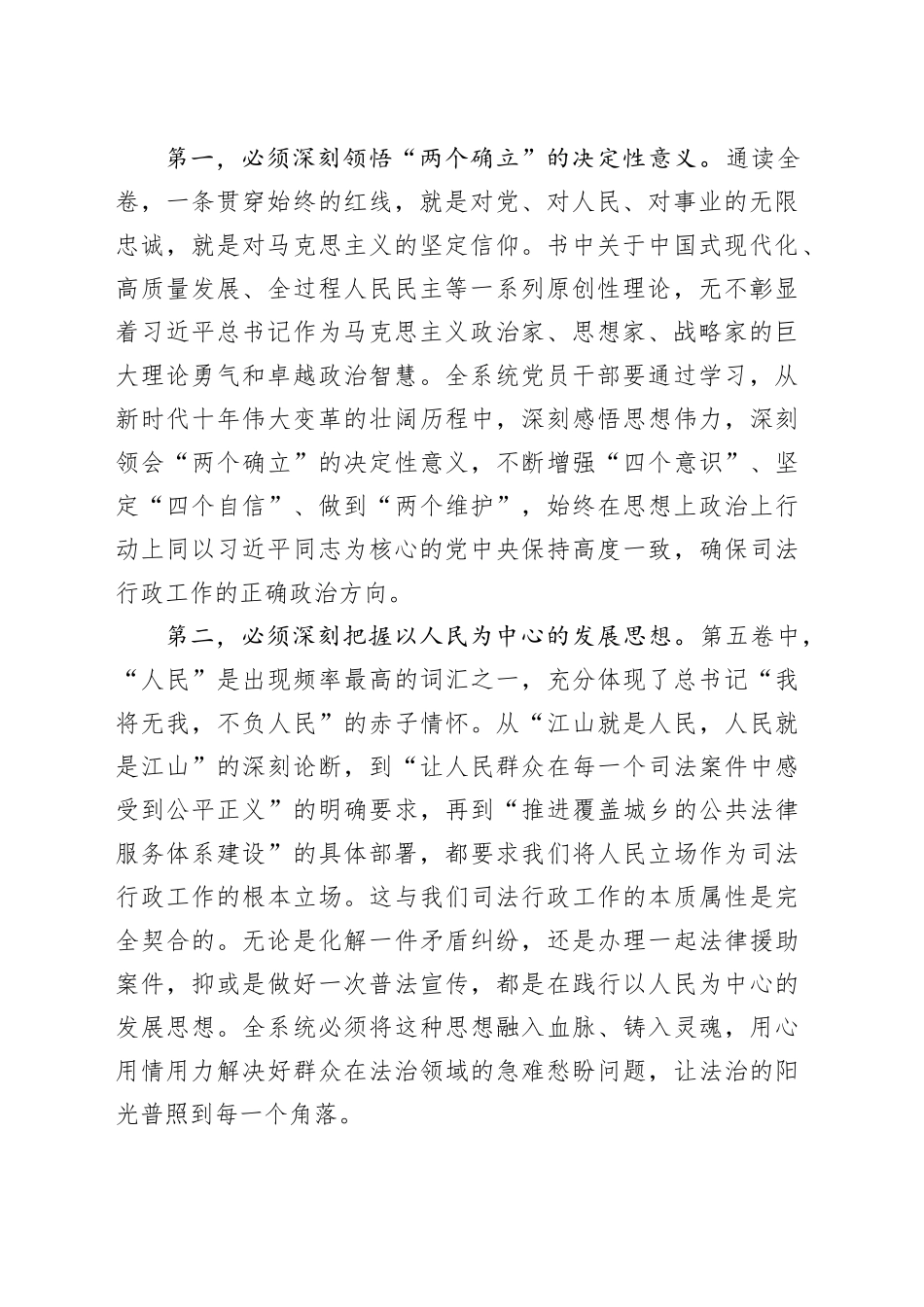 第一，必须深刻领悟“两个确立”的决定性意义。通读全卷，一条贯穿始终的红线，就是对党、对人民、对事业的无限忠诚，就是对马克思主义的坚定信仰。书中关于中国式现代化、高质量发展、全过程人民民主等一系列原创性理论，无不彰显着习近平总书记作为马克思主义政治家、思想家、战略家的巨大理论勇气和卓越政治智慧。全系统党员干部要通过学习，从新时代十年伟大变革的壮阔历程中，深刻感悟思想伟力，深刻领会“两个确立”的决定性意义，不断增强“四个意识”、坚定“四个自信”、做到“两个维护”，始终在思想上政治上行动上同以习近平同志为核心的党中央保持高度一致，确保司法行政工作的正确政治方向。

第二，必须深刻把握以人民为中心的发展思想。第五卷中，“人民”是出现频率最高的词汇之一，充分体现了总书记“我将无我，不负人民”的赤子情怀。从“江山就是人民，人民就是江山”的深刻论断，到“让人民群众在每一个司法案件中感受到公平正义”的明确要求，再到“推进覆盖城乡的公共法律服务体系建设”的具体部署，都要求我们将人民立场作为司法行政工作的根本立场。这与我们司法行政工作的本质属性是完全契合的。无论是化解一件矛盾纠纷，还是办理一起法律援助案件，抑或是做好一次普法宣传，都是在践行以人民为中心的发展思想。全系统必须将这种思想融入血脉、铸入灵魂，用心用情用力解决好群众在法治领域的急难愁盼问题，让法治的阳光普照到每一个角落。